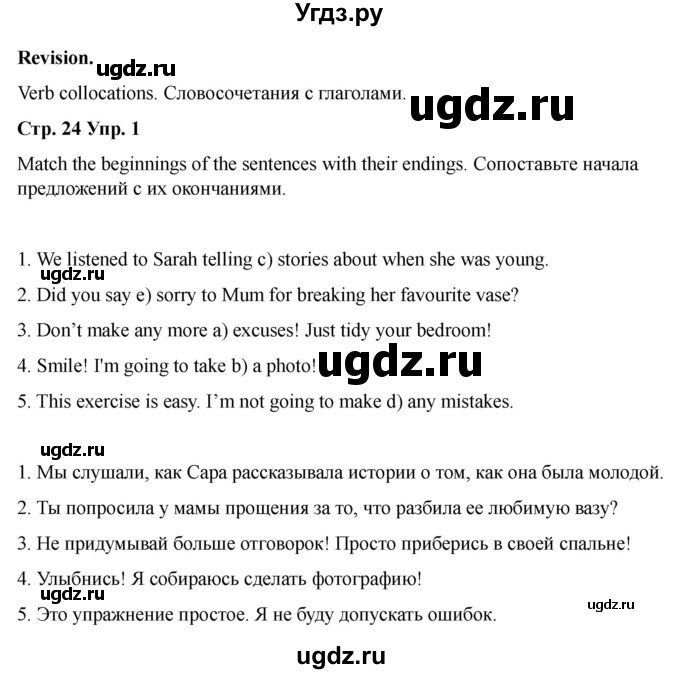 Угдз.ру

Revision.

Verb collocations. Словосочетания с глаголами.

Стр. 24 Упр. 1

Match the beginnings of the sentences with their endings. Сопоставьте начала предложений с их окончаниями.

1. We listened to Sarah telling c) stories about when she was young.
2. Did you say e) sorry to Mum for breaking her favourite vase?
3. Don't make any more a) excuses! Just tidy your bedroom!
4. Smile! I'm going to take b) a photo!
5. This exercise is easy. I'm not going to make d) any mistakes.

1. Мы слушали, как Сара рассказывала истории о том, как она была молодой.
2. Ты попросила у мамы прощения за то, что разбила ее любимую вазу?
3. Не придумывай больше отговорок! Просто приберись в своей спальне!
4. Улыбнись! Я собираюсь сделать фотографию!
5. Это упражнение простое. Я не буду допускать ошибок.

ugdz.ru